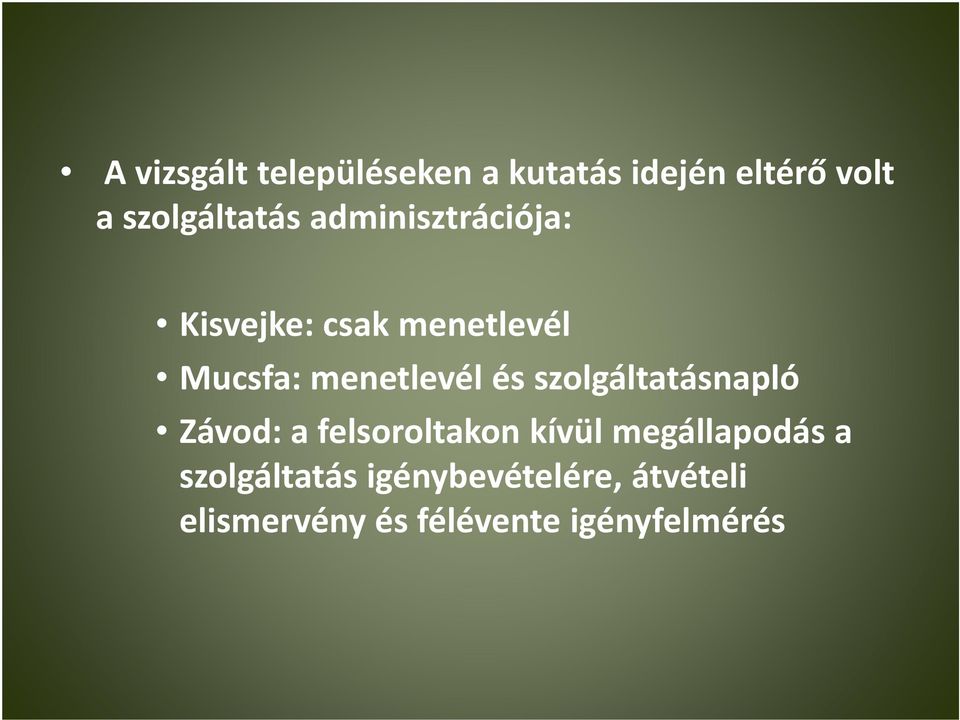 • A vizsgált településeken a kutatás idején eltérő volt a szolgáltatás adminisztrációja:

• Kisvejke: csak menetlevél
• Mucsfa: menetlevél és szolgáltatásnapló
• Závod: a felsoroltakon kívül megállapodás a szolgáltatás igénybevételére, átvételi elismervény és félévente igényfelmérés